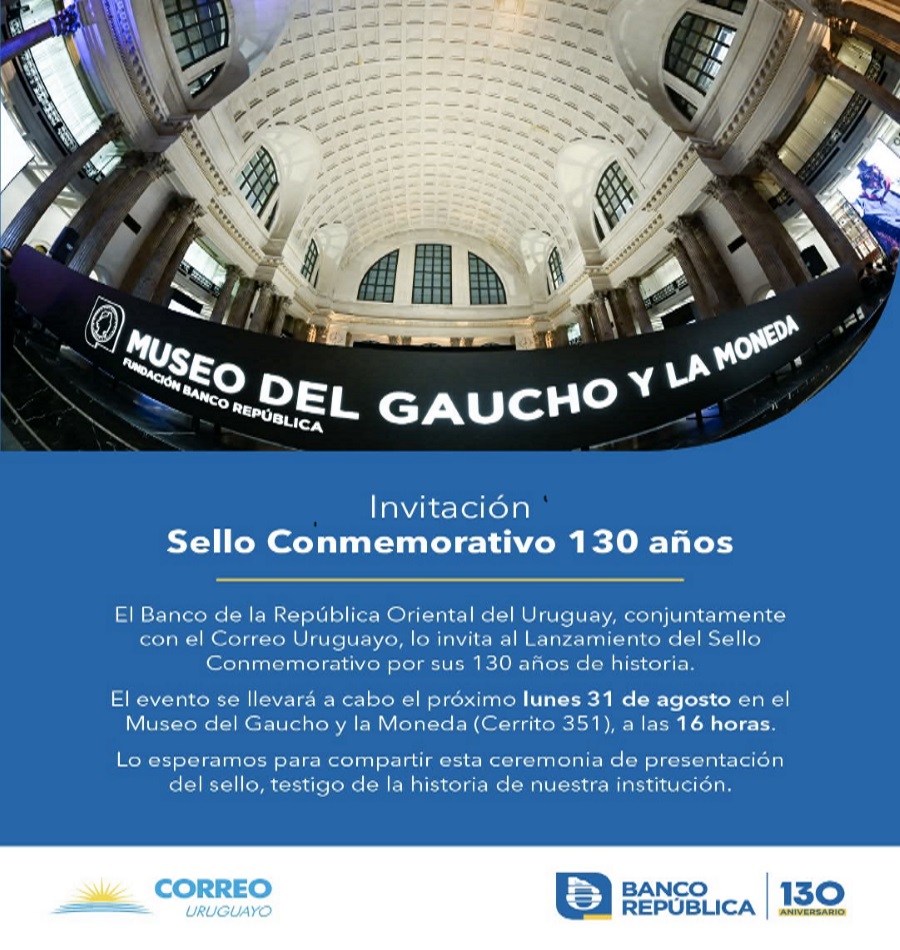 MUSEO DEL GAUCHO Y LA MONEDA
FUNDACIÓN BANCO REPÚBLICA

Invitación
Sello Conmemorativo 130 años

El Banco de la República Oriental del Uruguay, conjuntamente con el Correo Uruguayo, lo invita al Lanzamiento del Sello Conmemorativo por sus 130 años de historia.

El evento se llevará a cabo el próximo lunes 31 de agosto en el Museo del Gaucho y la Moneda (Cerrito 351), a las 16 horas.

Lo esperamos para compartir esta ceremonia de presentación del sello, testigo de la historia de nuestra institución.

CORREO
URUGUAYO

BANCO
REPÚBLICA
130
ANIVERSARIO